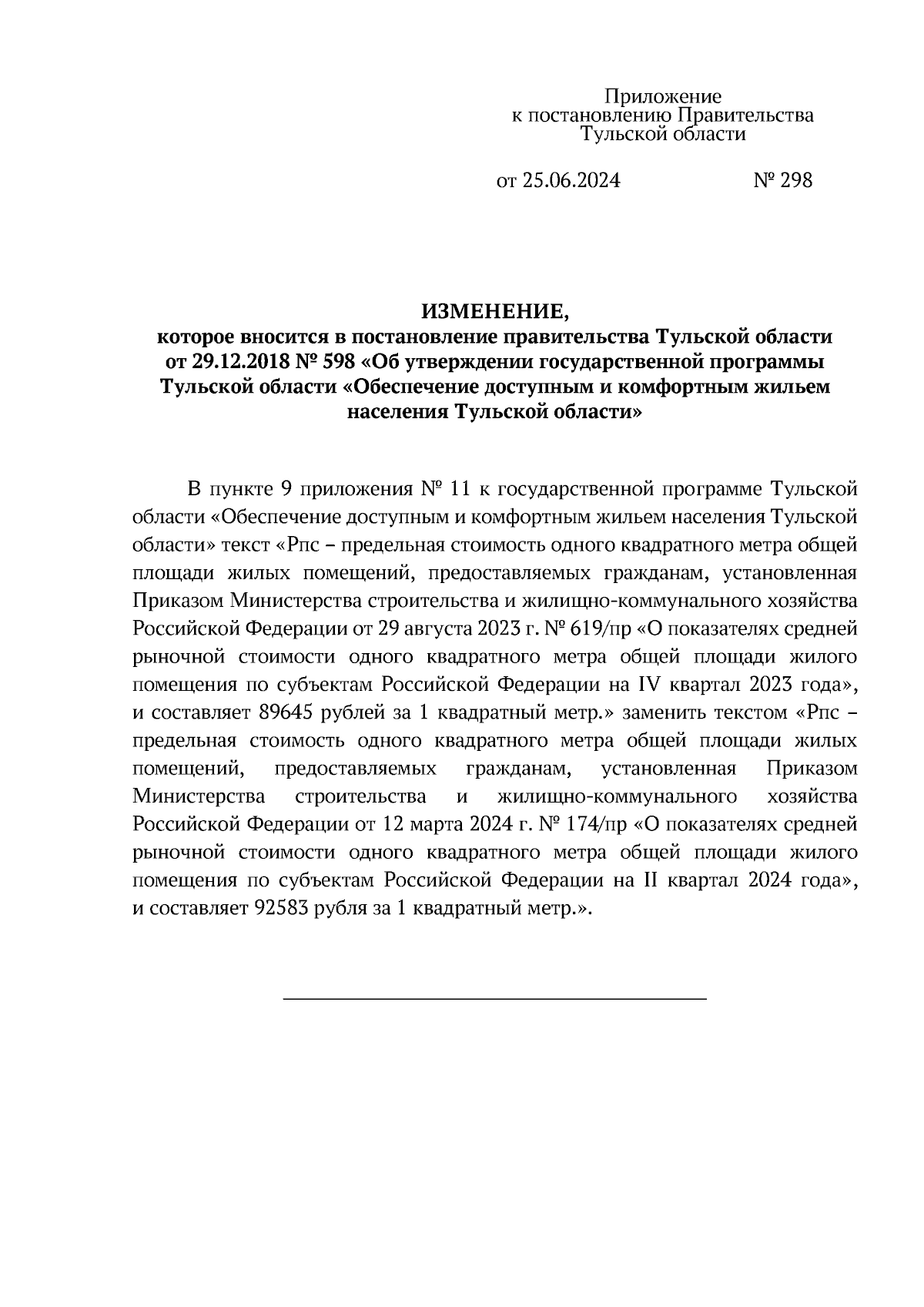 Приложение
к постановлению Правительства
Тульской области

от 25.06.2024 № 298

ИЗМЕНЕНИЕ,
которое вносится в постановление правительства Тульской области от 29.12.2018 № 598 «Об утверждении государственной программы Тульской области «Обеспечение доступным и комфортным жильем населения Тульской области»

В пункте 9 приложения № 11 к государственной программе Тульской области «Обеспечение доступным и комфортным жильем населения Тульской области» текст «Рпс – предельная стоимость одного квадратного метра общей площади жилых помещений, предоставляемых гражданам, установленная Приказом Министерства строительства и жилищно-коммунального хозяйства Российской Федерации от 29 августа 2023 г. № 619/пр «О показателях средней рыночной стоимости одного квадратного метра общей площади жилого помещения по субъектам Российской Федерации на IV квартал 2023 года», и составляет 89645 рублей за 1 квадратный метр.» заменить текстом «Рпс – предельная стоимость одного квадратного метра общей площади жилых помещений, предоставляемых гражданам, установленная Приказом Министерства строительства и жилищно-коммунального хозяйства Российской Федерации от 12 марта 2024 г. № 174/пр «О показателях средней рыночной стоимости одного квадратного метра общей площади жилого помещения по субъектам Российской Федерации на II квартал 2024 года», и составляет 92583 рубля за 1 квадратный метр.».